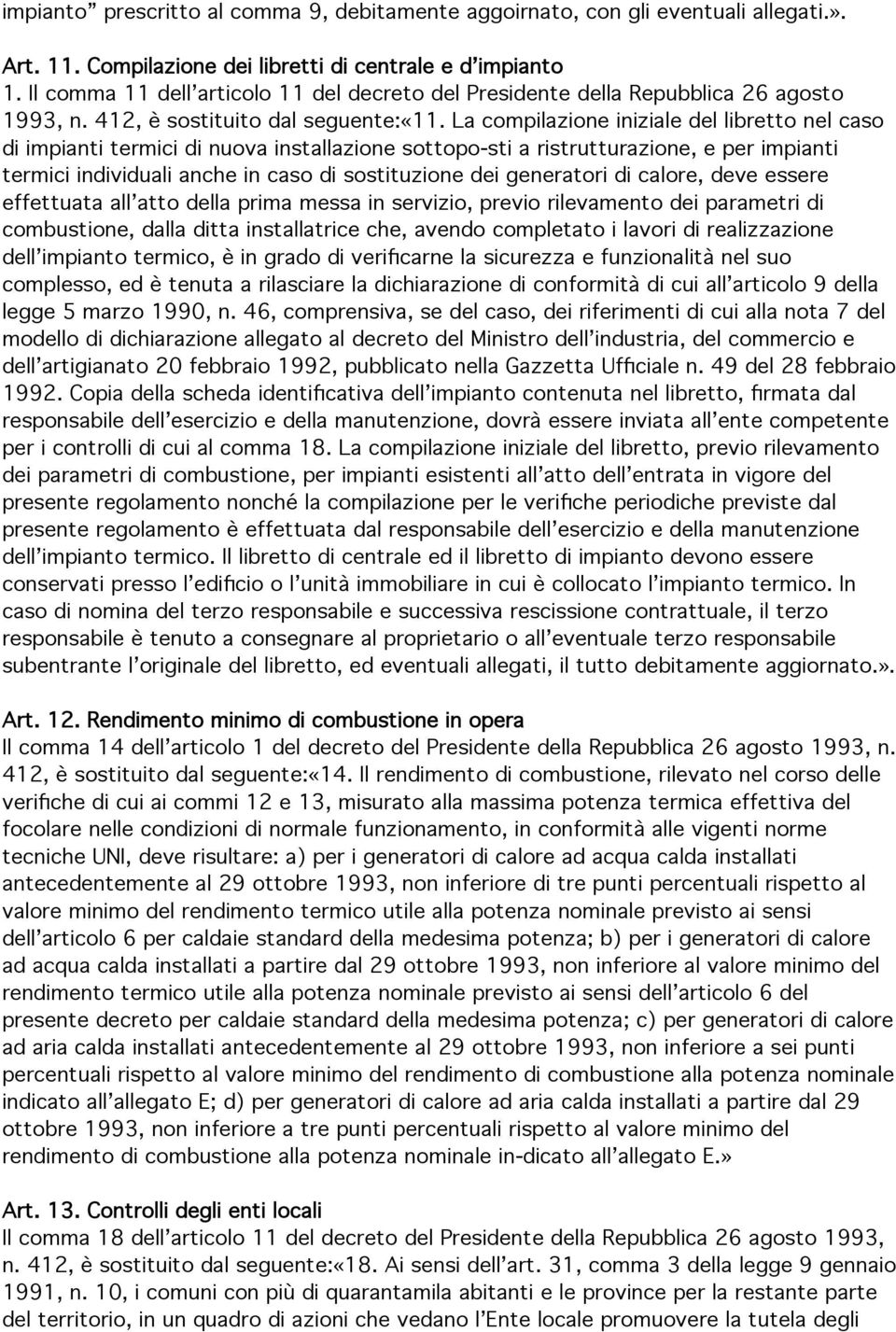 impianto” prescritto al comma 9, debitamente aggoirnato, con gli eventuali allegati.».

Art. 11. Compilazione dei libretti di centrale e d’impianto
1. Il comma 11 dell’articolo 11 del decreto del Presidente della Repubblica 26 agosto 1993, n. 412, è sostituito dal seguente:«11. La compilazione iniziale del libretto nel caso di impianti termici di nuova installazione sottopo-sti a ristrutturazione, e per impianti termici individuali anche in caso di sostituzione dei generatori di calore, deve essere effettuata all’atto della prima messa in servizio, previo rilevamento dei parametri di combustione, dalla ditta installatrice che, avendo completato i lavori di realizzazione dell’impianto termico, è in grado di verificarne la sicurezza e funzionalità nel suo complesso, ed è tenuta a rilasciare la dichiarazione di conformità di cui all’articolo 9 della legge 5 marzo 1990, n. 46, comprensiva, se del caso, dei riferimenti di cui alla nota 7 del modello di dichiarazione allegato al decreto del Ministro dell’industria, del commercio e dell’artigianato 20 febbraio 1992, pubblicato nella Gazzetta Ufficiale n. 49 del 28 febbraio 1992. Copia della scheda identificativa dell’impianto contenuta nel libretto, firmata dal responsabile dell’esercizio e della manutenzione, dovrà essere inviata all’ente competente per i controlli di cui al comma 18. La compilazione iniziale del libretto, previo rilevamento dei parametri di combustione, per impianti esistenti all’atto dell’entrata in vigore del presente regolamento nonché la compilazione per le verifiche periodiche previste dal presente regolamento è effettuata dal responsabile dell’esercizio e della manutenzione dell’impianto termico. Il libretto di centrale ed il libretto di impianto devono essere conservati presso l’edificio o l’unità immobiliare in cui è collocato l’impianto termico. In caso di nomina del terzo responsabile e successiva rescissione contrattuale, il terzo responsabile è tenuto a consegnare al proprietario o all’eventuale terzo responsabile subentrante l’originale del libretto, ed eventuali allegati, il tutto debitamente aggiornato.».

Art. 12. Rendimento minimo di combustione in opera
Il comma 14 dell’articolo 1 del decreto del Presidente della Repubblica 26 agosto 1993, n. 412, è sostituito dal seguente:«14. Il rendimento di combustione, rilevato nel corso delle verifiche di cui ai commi 12 e 13, misurato alla massima potenza termica effettiva del focolare nelle condizioni di normale funzionamento, in conformità alle vigenti norme tecniche UNI, deve risultare: a) per i generatori di calore ad acqua calda installati antecedentemente al 29 ottobre 1993, non inferiore di tre punti percentuali rispetto al valore minimo del rendimento termico utile alla potenza nominale previsto ai sensi dell’articolo 6 per caldaie standard della medesima potenza; b) per i generatori di calore ad acqua calda installati a partire dal 29 ottobre 1993, non inferiore al valore minimo del rendimento termico utile alla potenza nominale previsto ai sensi dell’articolo 6 del presente decreto per caldaie standard della medesima potenza; c) per generatori di calore ad aria calda installati antecedentemente al 29 ottobre 1993, non inferiore a sei punti percentuali rispetto al valore minimo del rendimento di combustione alla potenza nominale indicato all’allegato E; d) per generatori di calore ad aria calda installati a partire dal 29 ottobre 1993, non inferiore a tre punti percentuali rispetto al valore minimo del rendimento di combustione alla potenza nominale in-dicato all’allegato E.»

Art. 13. Controlli degli enti locali
Il comma 18 dell’articolo 11 del decreto del Presidente della Repubblica 26 agosto 1993, n. 412, è sostituito dal seguente:«18. Ai sensi dell’art. 31, comma 3 della legge 9 gennaio 1991, n. 10, i comuni con più di quarantamila abitanti e le province per la restante parte del territorio, in un quadro di azioni che vedano l’Ente locale promuovere la tutela degli